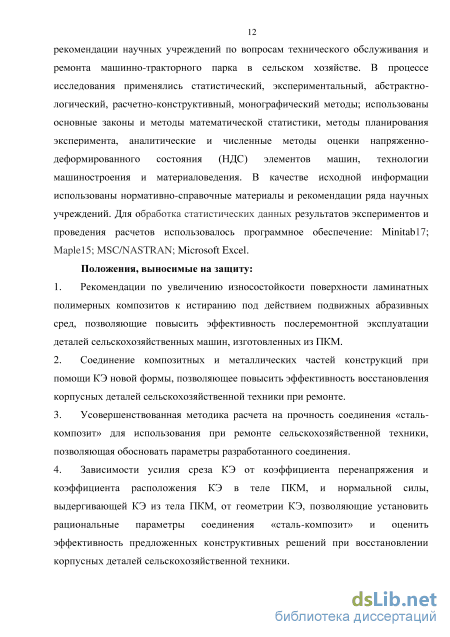 12

рекомендации научных учреждений по вопросам технического обслуживания и ремонта машинно-тракторного парка в сельском хозяйстве. В процессе исследования применялись статистический, экспериментальный, абстрактно-логический, расчетно-конструктивный, монографический методы; использованы основные законы и методы математической статистики, методы планирования эксперимента, аналитические и численные методы оценки напряженно-деформированного состояния (НДС) элементов машин, технологии машиностроения и материаловедения. В качестве исходной информации использованы нормативно-справочные материалы и рекомендации ряда научных учреждений. Для обработка статистических данных результатов экспериментов и проведения расчетов использовалось программное обеспечение: Minitab17; Maple15; MSC/NASTRAN; Microsoft Excel.

Положения, выносимые на защиту:

1. Рекомендации по увеличению износостойкости поверхности ламинатных полимерных композитов к истиранию под действием подвижных абразивных сред, позволяющие повысить эффективность послеремонтной эксплуатации деталей сельскохозяйственных машин, изготовленных из ПКМ.

2. Соединение композитных и металлических частей конструкций при помощи КЭ новой формы, позволяющее повысить эффективность восстановления корпусных деталей сельскохозяйственной техники при ремонте.

3. Усовершенствованная методика расчета на прочность соединения «сталь-композит» для использования при ремонте сельскохозяйственной техники, позволяющая обосновать параметры разработанного соединения.

4. Зависимости усилия среза КЭ от коэффициента перенапряжения и коэффициента расположения КЭ в теле ПКМ, и нормальной силы, выдергивающей КЭ из тела ПКМ, от геометрии КЭ, позволяющие установить рациональные параметры соединения «сталь-композит» и оценить эффективность предложенных конструктивных решений при восстановлении корпусных деталей сельскохозяйственной техники.

dsLib.net
библиотека диссертаций